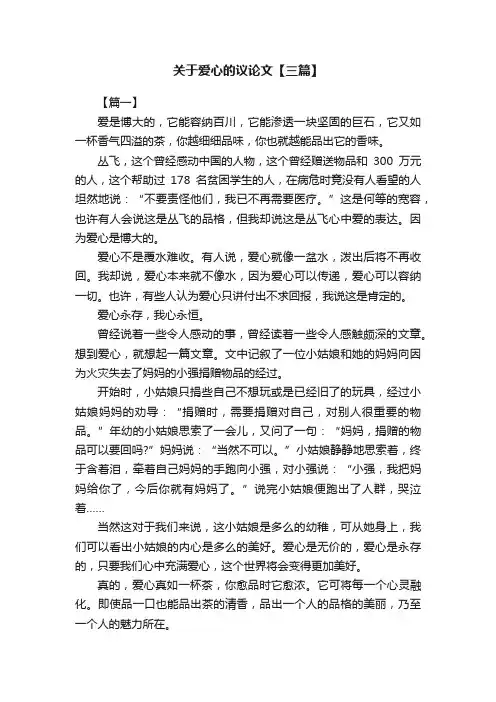 关于爱心的议论文【三篇】

【篇一】

爱是博大的，它能容纳百川，它能渗透一块坚固的巨石，它又如一杯香气四溢的茶，你越细细品味，你也就越能品出它的香味。

丛飞，这个曾经感动中国的人物，这个曾经赠送物品和 300 万元的人，这个帮助过 178 名贫困学生的人，在病危时竟没有人看望的人坦然地说：“不要责怪他们，我已不再需要医疗。”这是何等的宽容，也许有人会说这是丛飞的品格，但我却说这是丛飞心中爱的表达。因为爱心是博大的。

爱心不是覆水难收。有人说，爱心就像一盆水，泼出后将不再收回。我却说，爱心本来就不像水，因为爱心可以传递，爱心可以容纳一切。也许，有些人认为爱心只讲付出不求回报，我说这是肯定的。

爱心永存，我心永恒。

曾经说着一些令人感动的事，曾经读着一些令人感触颇深的文章。想到爱心，就想起一篇文章。文中记叙了一位小姑娘和她的妈妈向因为火灾失去了妈妈的小强捐赠物品的经过。

开始时，小姑娘只捐些自己不想玩或是已经旧了的玩具，经过小姑娘妈妈的劝导：“捐赠时，需要捐赠对自己，对别人很重要的物品。”年幼的小姑娘思索了一会儿，又问了一句：“妈妈，捐赠的物品可以要回吗?”妈妈说：“当然不可以。”小姑娘静静地思索着，终于含着泪，牵着自己妈妈的手跑向小强，对小强说：“小强，我把妈妈给你了，今后你就有妈妈了。”说完小姑娘便跑出了人群，哭泣着……

当然这对于我们来说，这小姑娘是多么的幼稚，可从她身上，我们可以看出小姑娘的内心是多么的美好。爱心是无价的，爱心是永存的，只要我们心中充满爱心，这个世界将会变得更加美好。

真的，爱心真如一杯茶，你愈品时它愈浓。它可将每一个心灵融化。即使品一口也能品出茶的清香，品出一个人的品格的美丽，乃至一个人的魅力所在。